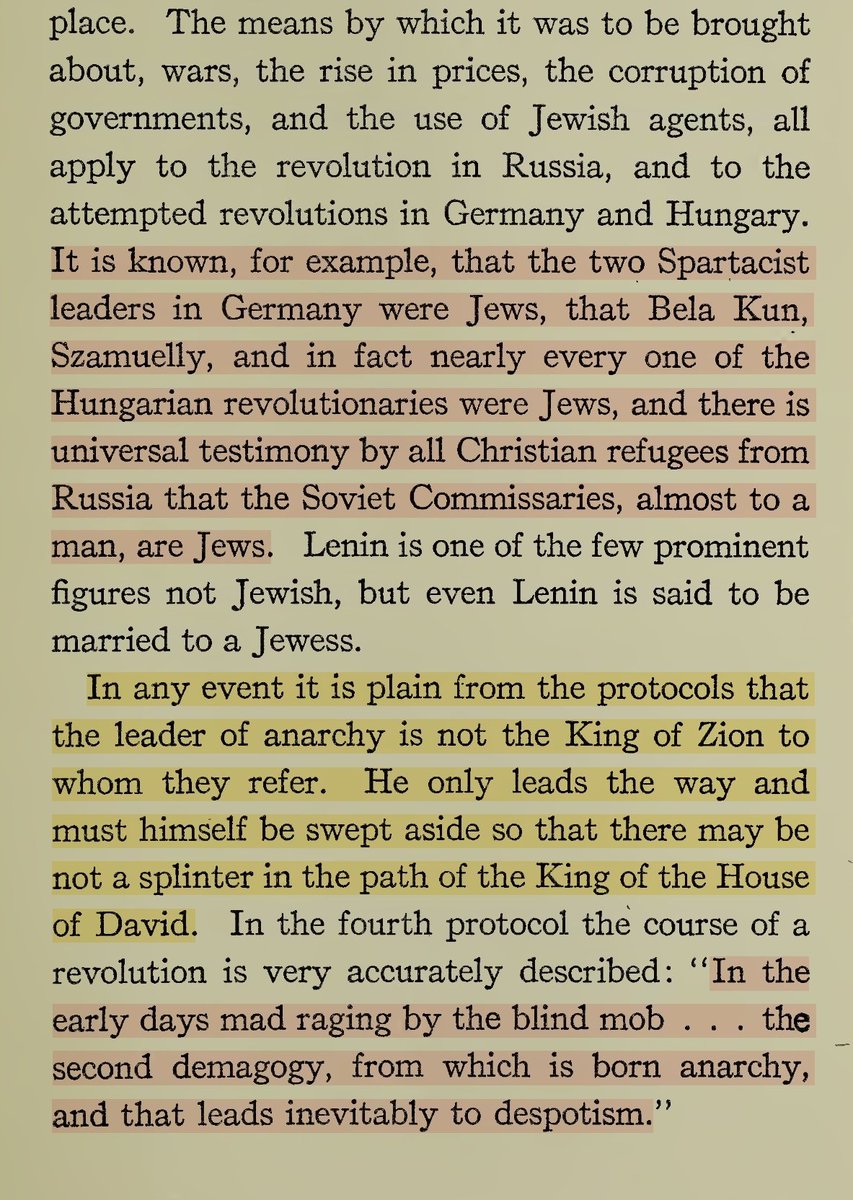 place. The means by which it was to be brought about, wars, the rise in prices, the corruption of governments, and the use of Jewish agents, all apply to the revolution in Russia, and to the attempted revolutions in Germany and Hungary. It is known, for example, that the two Spartacist leaders in Germany were Jews, that Bela Kun, Szamuelly, and in fact nearly every one of the Hungarian revolutionaries were Jews, and there is universal testimony by all Christian refugees from Russia that the Soviet Commissaries, almost to a man, are Jews. Lenin is one of the few prominent figures not Jewish, but even Lenin is said to be married to a Jewess.

In any event it is plain from the protocols that the leader of anarchy is not the King of Zion to whom they refer. He only leads the way and must himself be swept aside so that there may be not a splinter in the path of the King of the House of David. In the fourth protocol the course of a revolution is very accurately described: "In the early days mad raging by the blind mob . . . the second demagogy, from which is born anarchy, and that leads inevitably to despotism."